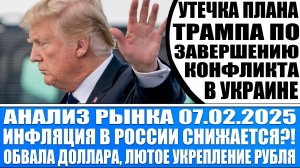 УТЕЧКА ПЛАНА ТРАМПА ПО ЗАВЕРШЕНИЮ КОНФЛИКТА В УКРАИНЕ

АНАЛИЗ РЫНКА 07.02.2025
ИНФЛЯЦИЯ В РОССИИ СНИЖАЕТСЯ?!
ОБВАЛА ДОЛЛАРА, ЛЮТОЕ УКРЕПЛЕНИЕ РУБЛЯ